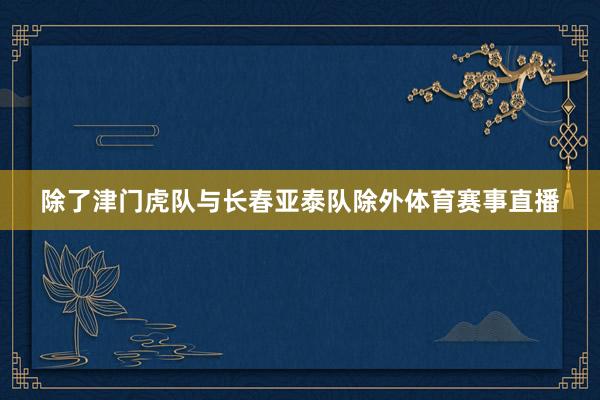 除了津门虎队与长春亚泰队除外体育赛事直播